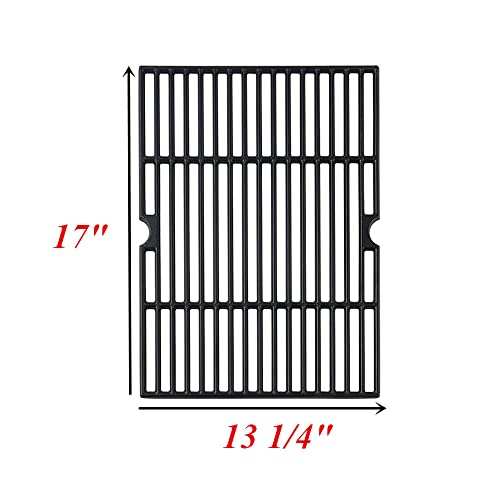 17"

13 1/4"